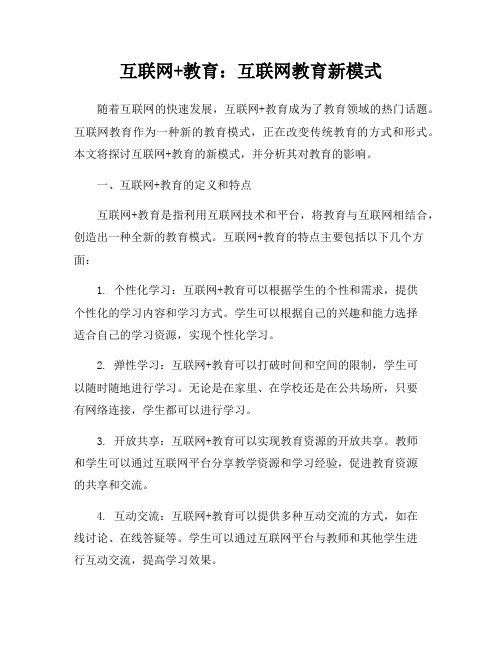 互联网+教育：互联网教育新模式

随着互联网的快速发展，互联网+教育成为了教育领域的热门话题。互联网教育作为一种新的教育模式，正在改变传统教育的方式和形式。本文将探讨互联网+教育的新模式，并分析其对教育的影响。

一、互联网+教育的定义和特点

互联网+教育是指利用互联网技术和平台，将教育与互联网相结合，创造出一种全新的教育模式。互联网+教育的特点主要包括以下几个方面：

1. 个性化学习：互联网+教育可以根据学生的个性和需求，提供个性化的学习内容和学习方式。学生可以根据自己的兴趣和能力选择适合自己的学习资源，实现个性化学习。

2. 弹性学习：互联网+教育可以打破时间和空间的限制，学生可以随时随地进行学习。无论是在家里、在学校还是在公共场所，只要有网络连接，学生都可以进行学习。

3. 开放共享：互联网+教育可以实现教育资源的开放共享。教师和学生可以通过互联网平台分享教学资源和学习经验，促进教育资源的共享和交流。

4. 互动交流：互联网+教育可以提供多种互动交流的方式，如在线讨论、在线答疑等。学生可以通过互联网平台与教师和其他学生进行互动交流，提高学习效果。